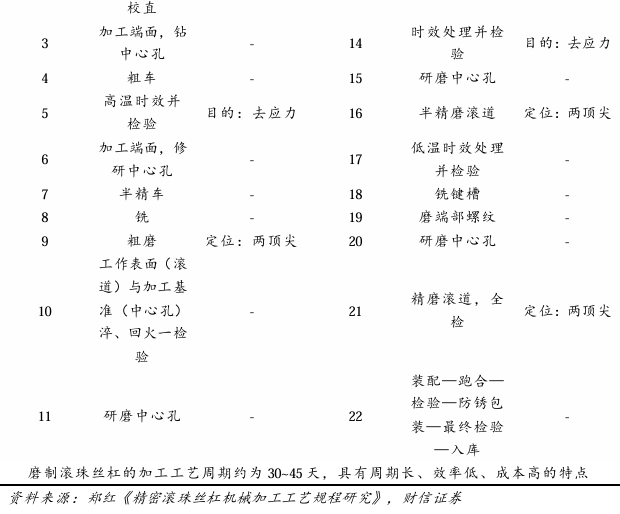 |  | 校直 |  |  |  |  |
|---|---|---|---|---|---|
| 3 | 加工端面，钻中心孔 | - | 14 | 时效处理并检验 | 目的：去应力 |
| 4 | 粗车 | - | 15 | 研磨中心孔 | - |
| 5 | 高温时效并检验 | 目的：去应力 | 16 | 半精磨滚道 | 定位：两顶尖 |
| 6 | 加工端面，修研中心孔 | - | 17 | 低温时效处理并检验 | - |
| 7 | 半精车 | - | 18 | 铣键槽 | - |
| 8 | 铣 | - | 19 | 磨端部螺纹 | - |
| 9 | 粗磨 | 定位：两顶尖 | 20 | 研磨中心孔 | - |
| 10 | 工作表面（滚道）与加工基准（中心孔）淬、回火一检验 | - | 21 | 精磨滚道，全检 | 定位：两顶尖 |
| 11 | 研磨中心孔 | - | 22 | 装配—跑合—检验—防锈包装—最终检验—入库 | - |

磨制滚珠丝杠的加工工艺周期约为 30~45 天，具有周期长、效率低、成本高的特点

资料来源：郑红《精密滚珠丝杠机械加工工艺规程研究》，财信证券